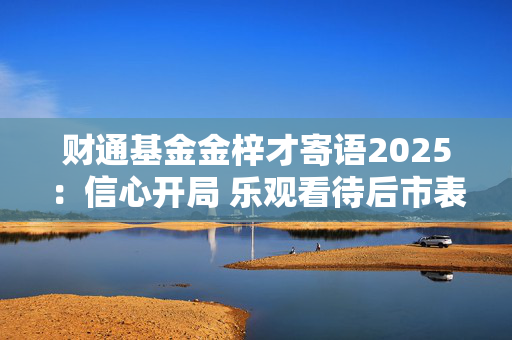 财通基金金梓才寄语2025：信心开局 乐观看待后市表